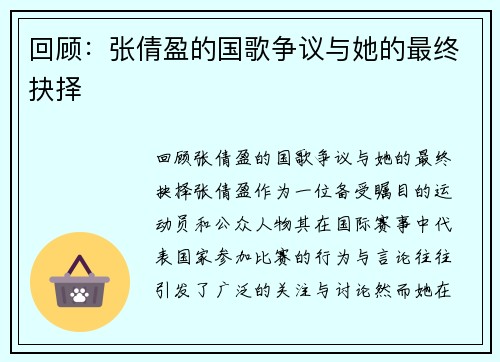 回顾：张倩盈的国歌争议与她的最终抉择

回顾张倩盈的国歌争议与她的最终抉择张倩盈作为一位备受瞩目的运动员和公众人物其在国际赛事中代表国家参加比赛的行为与言论往往引发了广泛的关注与讨论然而她在